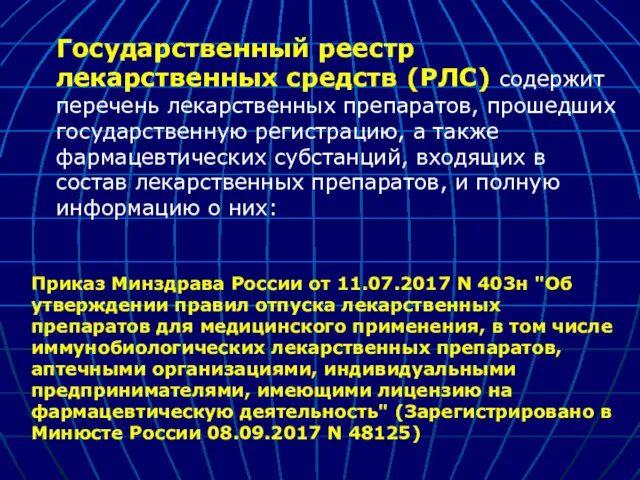 Государственный реестр лекарственных средств (РЛС) содержит перечень лекарственных препаратов, прошедших государственную регистрацию, а также фармацевтических субстанций, входящих в состав лекарственных препаратов, и полную информацию о них:

Приказ Минздрава России от 11.07.2017 N 403н "Об утверждении правил отпуска лекарственных препаратов для медицинского применения, в том числе иммунобиологических лекарственных препаратов, аптечными организациями, индивидуальными предпринимателями, имеющими лицензию на фармацевтическую деятельность" (Зарегистрировано в Минюсте России 08.09.2017 N 48125)